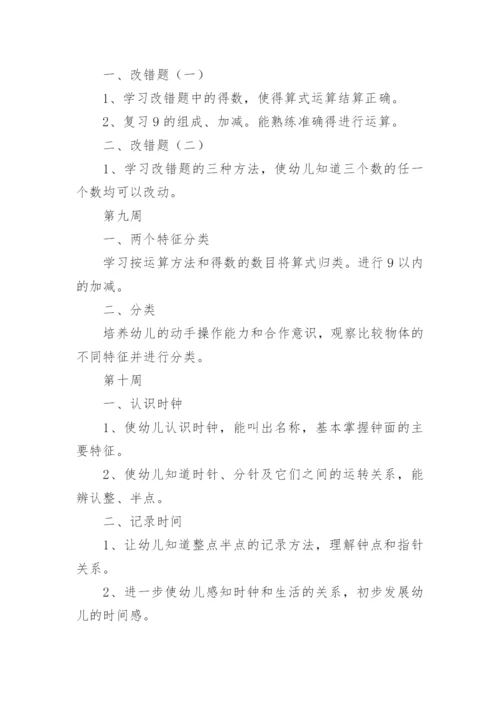 一、改错题（一）

1、学习改错题中的得数，使得算式运算结算正确。

2、复习9的组成、加减。能熟练准确得进行运算。

二、改错题（二）

1、学习改错题的三种方法，使幼儿知道三个数的任一个数均可以改动。

第九周

一、两个特征分类

学习按运算方法和得数的数目将算式归类。进行9以内的加减。

二、分类

培养幼儿的动手操作能力和合作意识，观察比较物体的不同特征并进行分类。

第十周

一、认识时钟

1、使幼儿认识时钟，能叫出名称，基本掌握钟面的主要特征。

2、使幼儿知道时针、分针及它们之间的运转关系，能辨认整、半点。

二、记录时间

1、让幼儿知道整点半点的记录方法，理解钟点和指针关系。

2、进一步使幼儿感知时钟和生活的关系，初步发展幼儿的时间感。